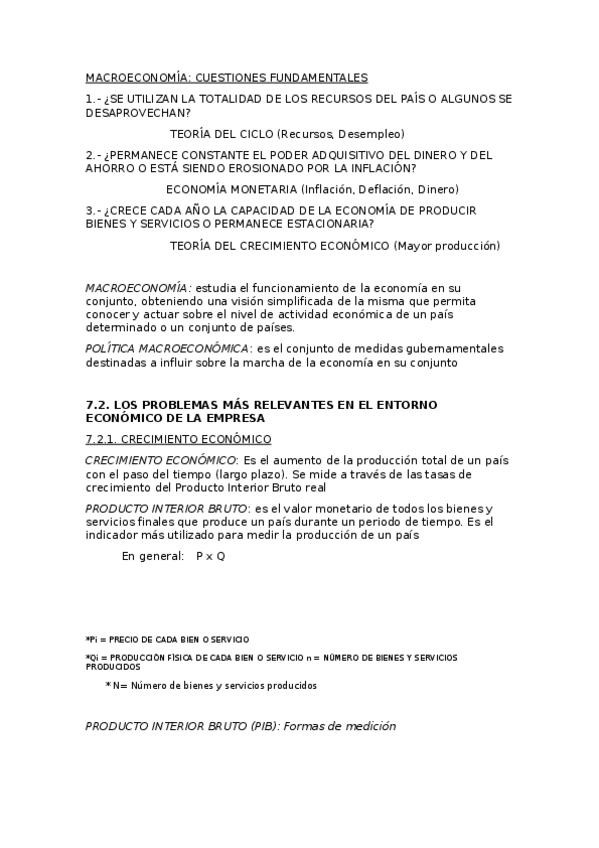 MACROECONOMÍA: CUESTIONES FUNDAMENTALES

1.- ¿SE UTILIZAN LA TOTALIDAD DE LOS RECURSOS DEL PAÍS O ALGUNOS SE DESAPROVECHAN?

TEORÍA DEL CICLO (Recursos, Desempleo)

2.- ¿PERMANECE CONSTANTE EL PODER ADQUISITIVO DEL DINERO Y DEL AHORRO O ESTÁ SIENDO EROSIONADO POR LA INFLACIÓN?

ECONOMÍA MONETARIA (Inflación, Deflación, Dinero)

3.- ¿CRECE CADA AÑO LA CAPACIDAD DE LA ECONOMÍA DE PRODUCIR BIENES Y SERVICIOS O PERMANECE ESTACIONARIA?

TEORÍA DEL CRECIMIENTO ECONÓMICO (Mayor producción)

MACROECONOMÍA: estudia el funcionamiento de la economía en su conjunto, obteniendo una visión simplificada de la misma que permita conocer y actuar sobre el nivel de actividad económica de un país determinado o un conjunto de países.

POLÍTICA MACROECONÓMICA: es el conjunto de medidas gubernamentales destinadas a influir sobre la marcha de la economía en su conjunto

7.2. LOS PROBLEMAS MÁS RELEVANTES EN EL ENTORNO ECONÓMICO DE LA EMPRESA

7.2.1. CRECIMIENTO ECONÓMICO

CRECIMIENTO ECONÓMICO: Es el aumento de la producción total de un país con el paso del tiempo (largo plazo). Se mide a través de las tasas de crecimiento del Producto Interior Bruto real

PRODUCTO INTERIOR BRUTO: es el valor monetario de todos los bienes y servicios finales que produce un país durante un periodo de tiempo. Es el indicador más utilizado para medir la producción de un país

En general: P x Q

*Pi = PRECIO DE CADA BIEN O SERVICIO

*Qi = PRODUCCIÓN FÍSICA DE CADA BIEN O SERVICIO n = NÚMERO DE BIENES Y SERVICIOS PRODUCIDOS

* N= Número de bienes y servicios producidos

PRODUCTO INTERIOR BRUTO (PIB): Formas de medición